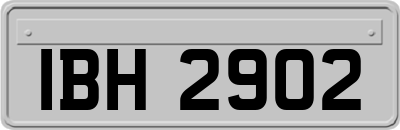 IBH 2902